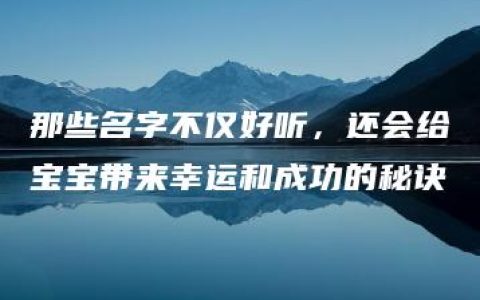 那些名字不仅好听，还会给宝宝带来幸运和成功的秘诀